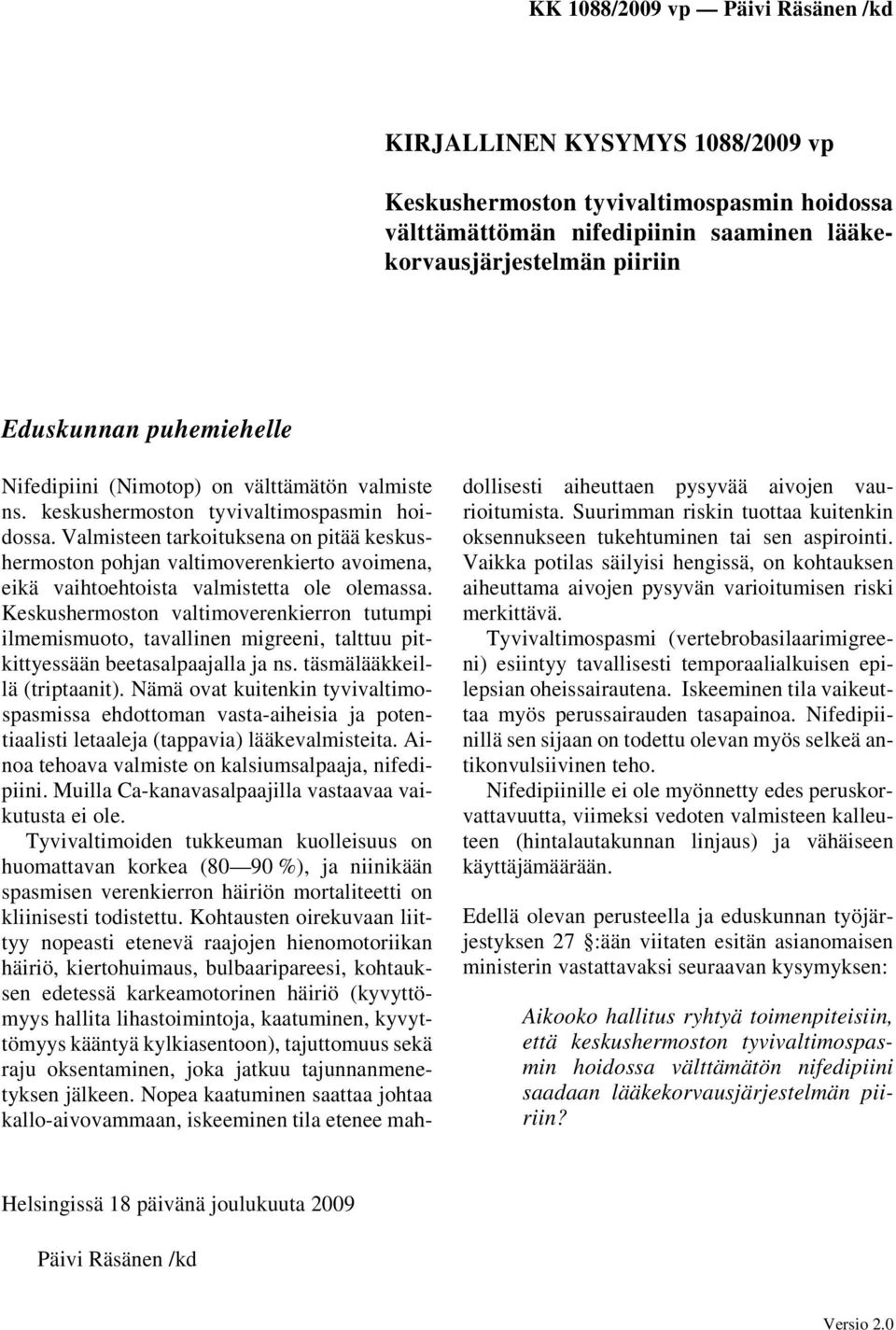 KK 1088/2009 vp — Päivi Räsänen /kd

KIRJALLINEN KYSYMYS 1088/2009 vp

Keskushermoston tyvivaltimospasmin hoidossa välttämättömän nifedipiinin saaminen lääkekorvausjärjestelmän piiriin

Eduskunnan puhemiehelle

Nifedipiini (Nimotop) on välttämätön valmiste ns. keskushermoston tyvivaltimospasmin hoidossa. Valmisteen tarkoituksena on pitää keskushermoston pohjan valtimoverenkierto avoimena, eikä vaihtoehtoista valmistetta ole olemassa. Keskushermoston valtimoverenkierron tutumpi ilmemismuoto, tavallinen migreeni, talttuu pitkittyessään beetasalpaajalla ja ns. täsmälääkkeillä (triptaanit). Nämä ovat kuitenkin tyvivaltimospasmissa ehdottoman vasta-aiheisia ja potentiaalisti letaaleja (tappavia) lääkevalmisteita. Ainoa tehoava valmiste on kalsiumsalpaaja, nifedipiini. Muilla Ca-kanavasalpaajilla vastaavaa vaikutusta ei ole.

Tyvivaltimoiden tukkeuman kuolleisuus on huomattavan korkea (80—90 %), ja niinikään spasmisen verenkierron häiriön mortaliteetti on kliinisesti todistettu. Kohtausten oirekuvaan liittyy nopeasti etenevä raajojen hienomotoriikan häiriö, kiertohuimaus, bulbaaripareesi, kohtauksen edetessä karkeamotorinen häiriö (kyvyttömyys hallita lihastoimintoja, kaatuminen, kyvyttömyys kääntyä kylkiasentoon), tajuttomuus sekä raju oksentaminen, joka jatkuu tajunnanmenetyksen jälkeen. Nopea kaatuminen saattaa johtaa kallo-aivovammaan, iskeeminen tila etenee mahdollisesti aiheuttaen pysyvää aivojen vaurioitumista. Suurimman riskin tuottaa kuitenkin oksennukseen tukehtuminen tai sen aspirointi. Vaikka potilas säilyisi hengissä, on kohtauksen aiheuttama aivojen pysyvän varioitumisen riski merkittävä.

Tyvivaltimospasmi (vertebrobasilaarimigreeni) esiintyy tavallisesti temporaalialkuisen epilepsian oheissairautena. Iskeeminen tila vaikeuttaa myös perussairauden tasapainoa. Nifedipiinillä sen sijaan on todettu olevan myös selkeä antikonvulsiivinen teho.

Nifedipiinille ei ole myönnetty edes peruskorvattavuutta, viimeksi vedoten valmisteen kalleuteen (hintalautakunnan linjaus) ja vähäiseen käyttäjämäärään.

Edellä olevan perusteella ja eduskunnan työjärjestyksen 27 §:ään viitaten esitän asianomaisen ministerin vastattavaksi seuraavan kysymyksen:

Aikooko hallitus ryhtyä toimenpiteisiin, että keskushermoston tyvivaltimospasmin hoidossa välttämätön nifedipiini saadaan lääkekorvausjärjestelmän piiriin?

Helsingissä 18 päivänä joulukuuta 2009

Päivi Räsänen /kd

Versio 2.0